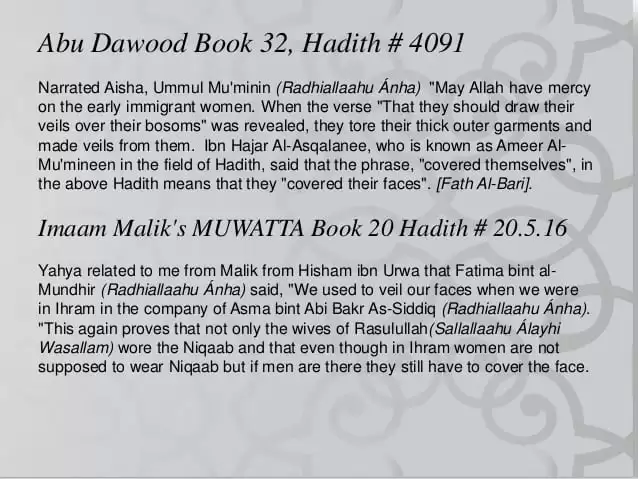 Abu Dawood Book 32, Hadith # 4091

Narrated Aisha, Ummul Mu'minin (Radhiallaahu Ánha) "May Allah have mercy on the early immigrant women. When the verse "That they should draw their veils over their bosoms" was revealed, they tore their thick outer garments and made veils from them. Ibn Hajar Al-Asqalanee, who is known as Ameer Al-Mu'mineen in the field of Hadith, said that the phrase, "covered themselves", in the above Hadith means that they "covered their faces". [Fath Al-Bari].

Imaam Malik's MUWATTA Book 20 Hadith # 20.5.16

Yahya related to me from Malik from Hisham ibn Urwa that Fatima bint al-Mundhir (Radhiallaahu Ánha) said, "We used to veil our faces when we were in Ihram in the company of Asma bint Abi Bakr As-Siddiq (Radhiallaahu Ánha). "This again proves that not only the wives of Rasulullah(Sallallaahu Álayhi Wasallam) wore the Niqaab and that even though in Ihram women are not supposed to wear Niqaab but if men are there they still have to cover the face.